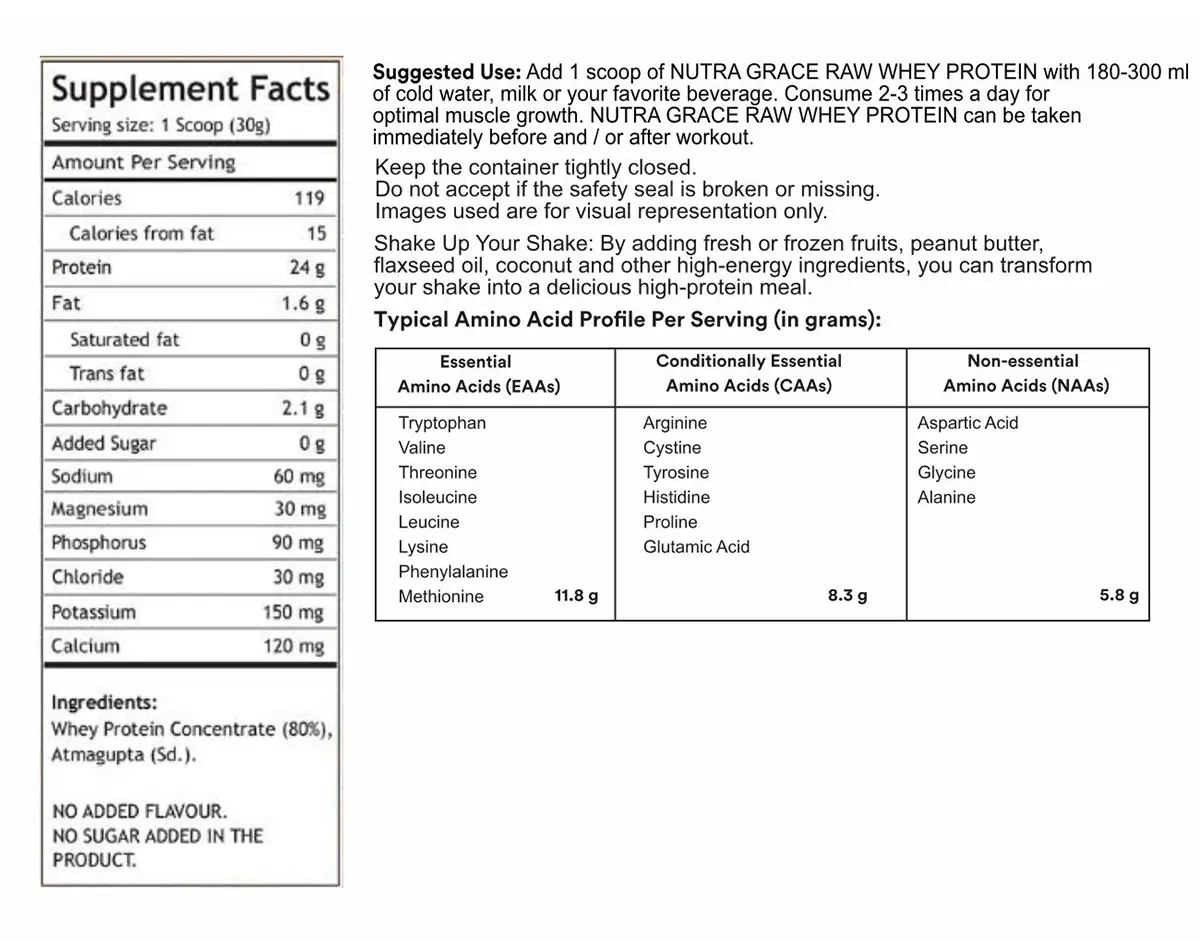 Supplement Facts
Serving size: 1 Scoop (30g)

| Amount Per Serving | |
|---|---|
| Calories | 119 |
| Calories from fat | 15 |
| Protein | 24 g |
| Fat | 1.6 g |
| Saturated fat | 0 g |
| Trans fat | 0 g |
| Carbohydrate | 2.1 g |
| Added Sugar | 0 g |
| Sodium | 60 mg |
| Magnesium | 30 mg |
| Phosphorus | 90 mg |
| Chloride | 30 mg |
| Potassium | 150 mg |
| Calcium | 120 mg |

Ingredients:
Whey Protein Concentrate (80%), Atmagupta (Sd.).

NO ADDED FLAVOUR.
NO SUGAR ADDED IN THE PRODUCT.

Suggested Use: Add 1 scoop of NUTRA GRACE RAW WHEY PROTEIN with 180-300 ml of cold water, milk or your favorite beverage. Consume 2-3 times a day for optimal muscle growth. NUTRA GRACE RAW WHEY PROTEIN can be taken immediately before and / or after workout.

Keep the container tightly closed.
Do not accept if the safety seal is broken or missing.
Images used are for visual representation only.

Shake Up Your Shake: By adding fresh or frozen fruits, peanut butter, flaxseed oil, coconut and other high-energy ingredients, you can transform your shake into a delicious high-protein meal.

Typical Amino Acid Profile Per Serving (in grams):

| Essential Amino Acids (EAAs) | Conditionally Essential Amino Acids (CAAs) | Non-essential Amino Acids (NAAs) |
|---|---|---|
| Tryptophan Valine Threonine Isoleucine Leucine Lysine Phenylalanine Methionine 11.8 g | Arginine Cystine Tyrosine Histidine Proline Glutamic Acid 8.3 g | Aspartic Acid Serine Glycine Alanine 5.8 g |